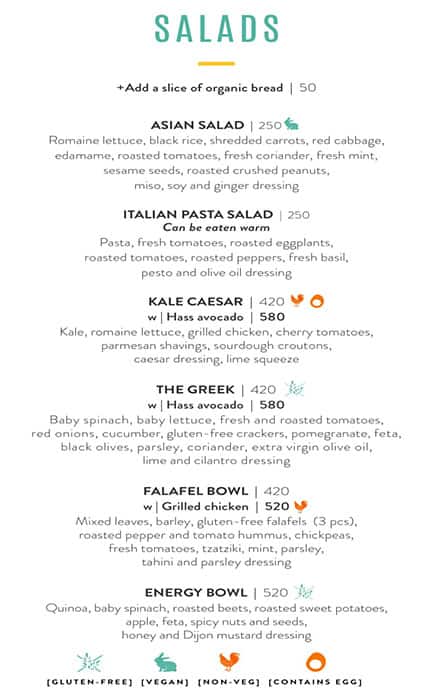 SALADS

+Add a slice of organic bread | 50

ASIAN SALAD | 250
Romaine lettuce, black rice, shredded carrots, red cabbage, edamame, roasted tomatoes, fresh coriander, fresh mint, sesame seeds, roasted crushed peanuts, miso, soy and ginger dressing

ITALIAN PASTA SALAD | 250
Can be eaten warm
Pasta, fresh tomatoes, roasted eggplants, roasted tomatoes, roasted peppers, fresh basil, pesto and olive oil dressing

KALE CAESAR | 420
w | Hass avocado | 580
Kale, romaine lettuce, grilled chicken, cherry tomatoes, parmesan shavings, sourdough croutons, caesar dressing, lime squeeze

THE GREEK | 420
w | Hass avocado | 580
Baby spinach, baby lettuce, fresh and roasted tomatoes, red onions, cucumber, gluten-free crackers, pomegranate, feta, black olives, parsley, coriander, extra virgin olive oil, lime and cilantro dressing

FALAFEL BOWL | 420
w | Grilled chicken | 520
Mixed leaves, barley, gluten-free falafels (3 pcs), roasted pepper and tomato hummus, chickpeas, fresh tomatoes, tzatziki, mint, parsley, tahini and parsley dressing

ENERGY BOWL | 520
Quinoa, baby spinach, roasted beets, roasted sweet potatoes, apple, feta, spicy nuts and seeds, honey and Dijon mustard dressing

[GLUTEN-FREE] [VEGAN] [NON-VEG] [CONTAINS EGG]